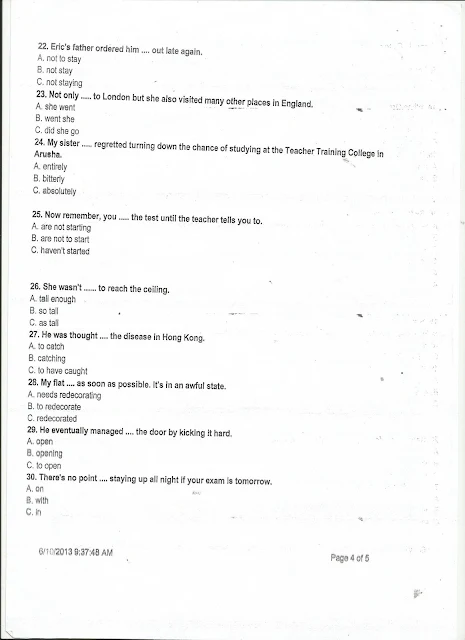 22. Eric's father ordered him .... out late again.
A. not to stay
B. not stay
C. not staying
23. Not only ..... to London but she also visited many other places in England.
A. she went
B. went she
C. did she go
24. My sister ..... regretted turning down the chance of studying at the Teacher Training College in Arusha.
A. entirely
B. bitterly
C. absolutely

25. Now remember, you ..... the test until the teacher tells you to.
A. are not starting
B. are not to start
C. haven't started

26. She wasn't ...... to reach the ceiling.
A. tall enough
B. so tall
C. as tall
27. He was thought .... the disease in Hong Kong.
A. to catch
B. catching
C. to have caught
28. My flat .... as soon as possible. It's in an awful state.
A. needs redecorating
B. to redecorate
C. redecorated
29. He eventually managed .... the door by kicking it hard.
A. open
B. opening
C. to open
30. There's no point .... staying up all night if your exam is tomorrow.
A. on
B. with
C. in

6/10/2013 9:37:48 AM

Page 4 of 5